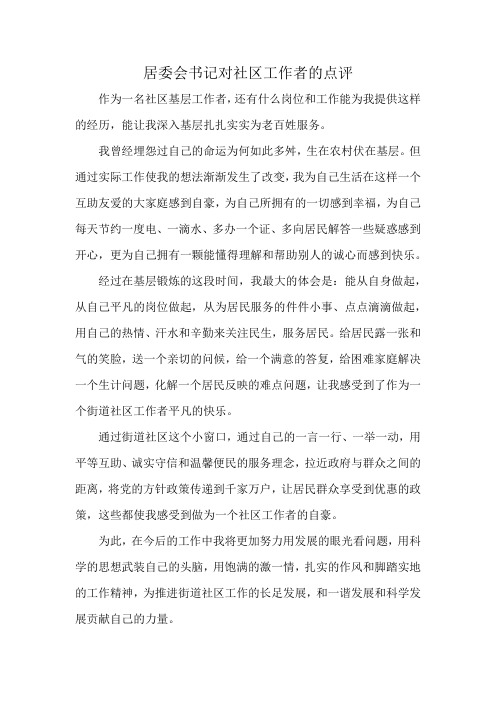 居委会书记对社区工作者的点评

作为一名社区基层工作者，还有什么岗位和工作能为我提供这样的经历，能让我深入基层扎扎实实为老百姓服务。

我曾经埋怨过自己的命运为何如此多舛，生在农村伏在基层。但通过实际工作使我的想法渐渐发生了改变，我为自己生活在这样一个互助友爱的大家庭感到自豪，为自己所拥有的一切感到幸福，为自己每天节约一度电、一滴水、多办一个证、多向居民解答一些疑惑感到开心，更为自己拥有一颗能懂得理解和帮助别人的诚心而感到快乐。

经过在基层锻炼的这段时间，我最大的体会是：能从自身做起，从自己平凡的岗位做起，从为居民服务的件件小事、点点滴滴做起，用自己的热情、汗水和辛勤来关注民生，服务居民。给居民露一张和气的笑脸，送一个亲切的问候，给一个满意的答复，给困难家庭解决一个生计问题，化解一个居民反映的难点问题，让我感受到了作为一个街道社区工作者平凡的快乐。

通过街道社区这个小窗口，通过自己的一言一行、一举一动，用平等互助、诚实守信和温馨便民的服务理念，拉近政府与群众之间的距离，将党的方针政策传递到千家万户，让居民群众享受到优惠的政策，这些都使我感受到做为一个社区工作者的自豪。

为此，在今后的工作中我将更加努力用发展的眼光看问题，用科学的思想武装自己的头脑，用饱满的激一情，扎实的作风和脚踏实地的工作精神，为推进街道社区工作的长足发展，和一谐发展和科学发展贡献自己的力量。